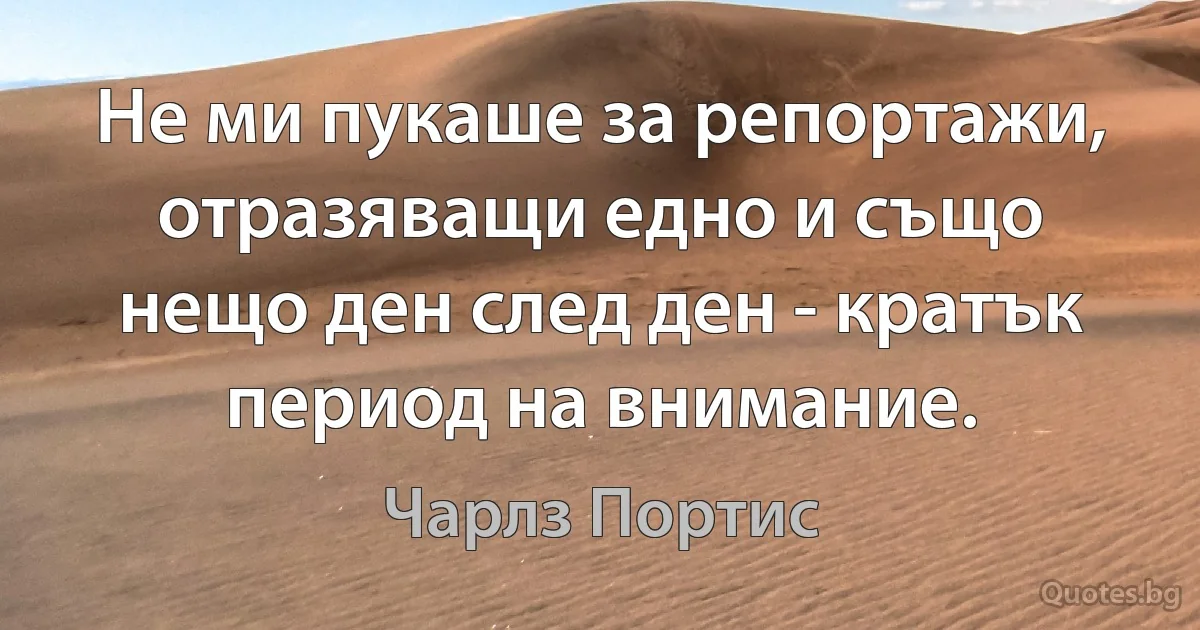 Не ми пукаше за репортажи, отразяващи едно и също нещо ден след ден - кратък период на внимание.

Чарлз Портис

Quotes.bg